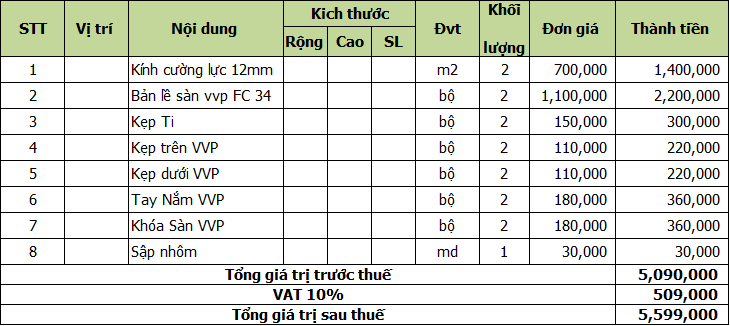 | STT | Vị trí | Nội dung | Kich thước Rộng | Kich thước Cao | Kich thước SL | Đvt | Khối lượng | Đơn giá | Thành tiền |
|---|---|---|---|---|---|---|---|---|---|
| 1 | | Kính cường lực 12mm | | | | m2 | 2 | 700,000 | 1,400,000 |
| 2 | | Bản lề sàn vvp FC 34 | | | | bộ | 2 | 1,100,000 | 2,200,000 |
| 3 | | Kẹp Ti | | | | bộ | 2 | 150,000 | 300,000 |
| 4 | | Kẹp trên VVP | | | | bộ | 2 | 110,000 | 220,000 |
| 5 | | Kẹp dưới VVP | | | | bộ | 2 | 110,000 | 220,000 |
| 6 | | Tay Nắm VVP | | | | bộ | 2 | 180,000 | 360,000 |
| 7 | | Khóa Sàn VVP | | | | bộ | 2 | 180,000 | 360,000 |
| 8 | | Sập nhôm | | | | md | 1 | 30,000 | 30,000 |
| Tổng giá trị trước thuế | | | | | | | | | 5,090,000 |
| VAT 10% | | | | | | | | | 509,000 |
| Tổng giá trị sau thuế | | | | | | | | | 5,599,000 |